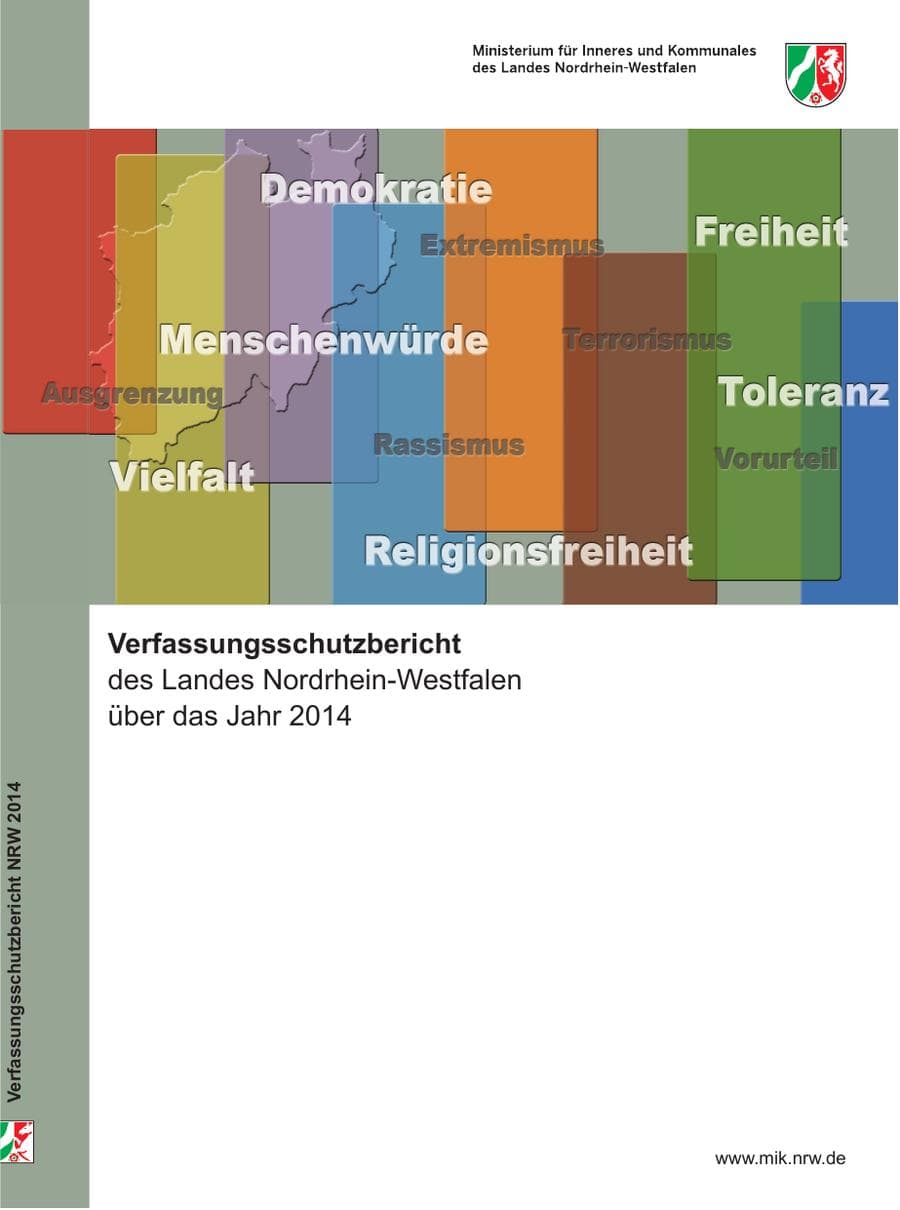 Ministerium für Inneres und Kommunales
des Landes Nordrhein-Westfalen

Demokratie

Extremismus

Freiheit

Menschenwürde

Terrorismus

Ausgrenzung

Toleranz

Rassismus

Vorurteil

Vielfalt

Religionsfreiheit

Verfassungsschutzbericht
des Landes Nordrhein-Westfalen
über das Jahr 2014

Verfassungsschutzbericht NRW 2014

www.mik.nrw.de